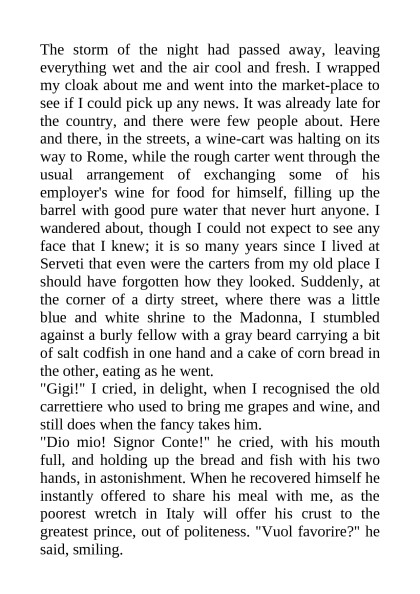 The storm of the night had passed away, leaving everything wet and the air cool and fresh. I wrapped my cloak about me and went into the market-place to see if I could pick up any news. It was already late for the country, and there were few people about. Here and there, in the streets, a wine-cart was halting on its way to Rome, while the rough carter went through the usual arrangement of exchanging some of his employer's wine for food for himself, filling up the barrel with good pure water that never hurt anyone. I wandered about, though I could not expect to see any face that I knew; it is so many years since I lived at Serveti that even were the carters from my old place I should have forgotten how they looked. Suddenly, at the corner of a dirty street, where there was a little blue and white shrine to the Madonna, I stumbled against a burly fellow with a gray beard carrying a bit of salt codfish in one hand and a cake of corn bread in the other, eating as he went.
"Gigi!" I cried, in delight, when I recognised the old carrettiere who used to bring me grapes and wine, and still does when the fancy takes him.
"Dio mio! Signor Conte!" he cried, with his mouth full, and holding up the bread and fish with his two hands, in astonishment. When he recovered himself he instantly offered to share his meal with me, as the poorest wretch in Italy will offer his crust to the greatest prince, out of politeness. "Vuol favorire?" he said, smiling.